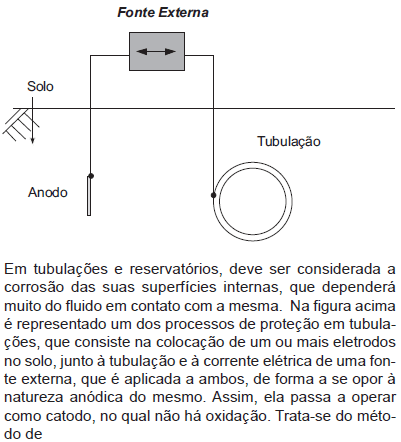 Fonte Externa

Solo

Tubulação

Anodo

Em tubulações e reservatórios, deve ser considerada a corrosão das suas superfícies internas, que dependerá muito do fluido em contato com a mesma. Na figura acima é representado um dos processos de proteção em tubulações, que consiste na colocação de um ou mais eletrodos no solo, junto à tubulação e à corrente elétrica de uma fonte externa, que é aplicada a ambos, de forma a se opor à natureza anódica do mesmo. Assim, ela passa a operar como catodo, no qual não há oxidação. Trata-se do método de